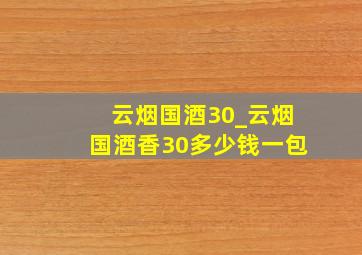 云烟国酒30_云烟国酒香30多少钱一包